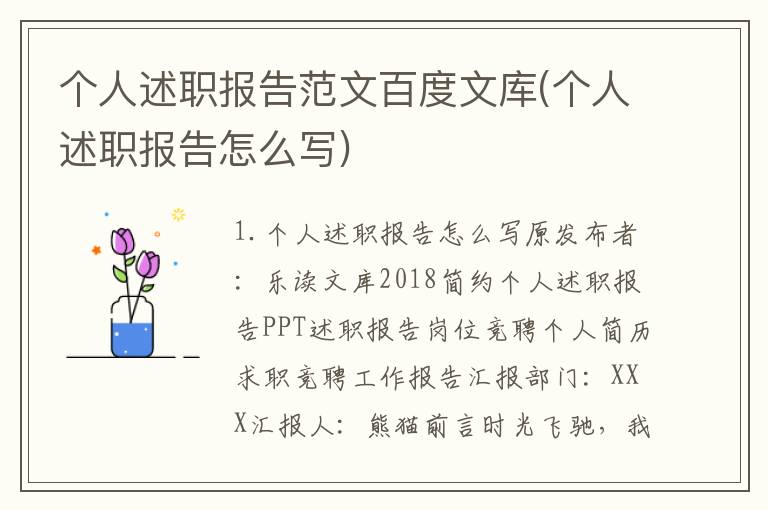 个人述职报告范文百度文库(个人述职报告怎么写)

1. 个人述职报告怎么写原发布者：乐读文库2018简约个人述职报告PPT述职报告岗位竞聘个人简历求职竞聘工作报告汇报部门：XXX汇报人：熊猫前言时光飞驰，我